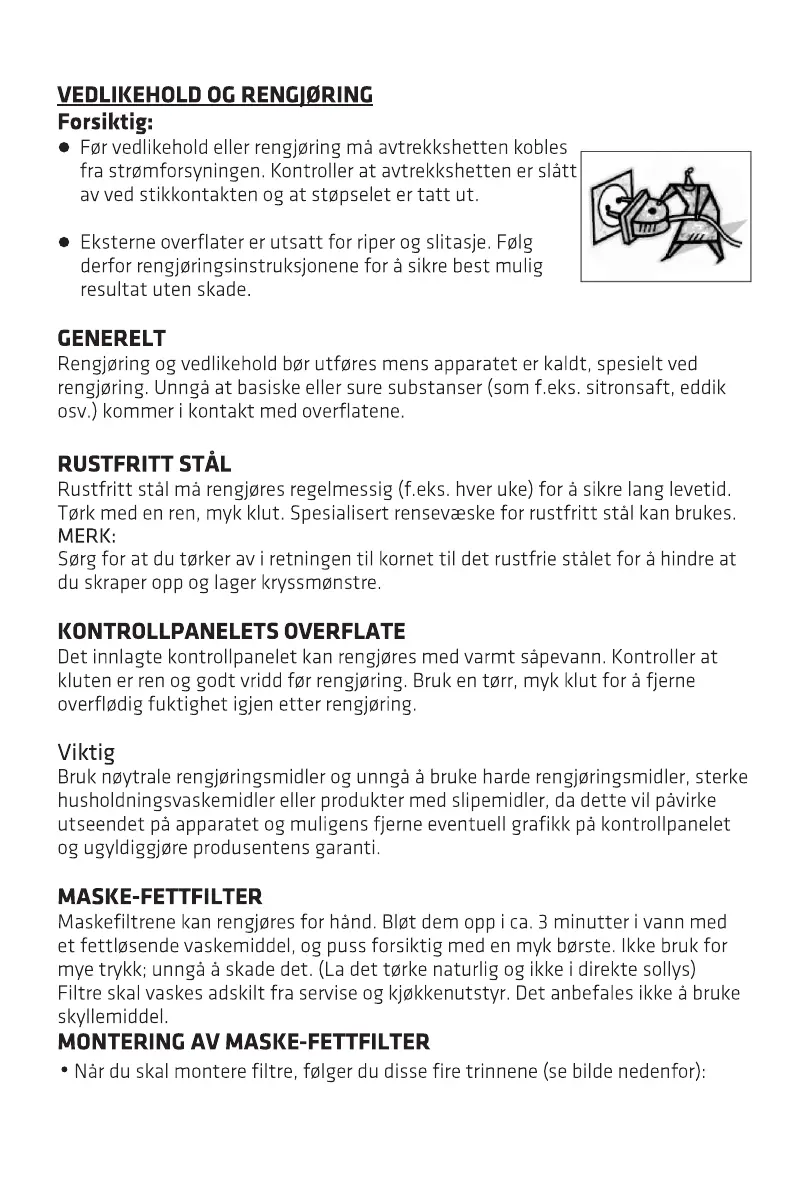 VEDLIKEHOLD OG RENGJØRING
Forsiktig:
● Før vedlikehold eller rengjøring må avtrekkshetten kobles fra strømforsyningen. Kontroller at avtrekkshetten er slått av ved stikkontakten og at støpselet er tatt ut.

● Eksterne overflater er utsatt for riper og slitasje. Følg derfor rengjøringsinstruksjonene for å sikre best mulig resultat uten skade.

GENERELT
Rengjøring og vedlikehold bør utføres mens apparatet er kaldt, spesielt ved rengjøring. Unngå at basiske eller sure substanser (som f.eks. sitronsaft, eddik osv.) kommer i kontakt med overflatene.

RUSTFRITT STÅL
Rustfritt stål må rengjøres regelmessig (f.eks. hver uke) for å sikre lang levetid. Tørk med en ren, myk klut. Spesialisert rensevæske for rustfritt stål kan brukes.
MERK:
Sørg for at du tørker av i retningen til kornet til det rustfrie stålet for å hindre at du skraper opp og lager kryssmønstre.

KONTROLLPANELETS OVERFLATE
Det innlagte kontrollpanelet kan rengjøres med varmt såpevann. Kontroller at kluten er ren og godt vridd før rengjøring. Bruk en tørr, myk klut for å fjerne overflødig fuktighet igjen etter rengjøring.

Viktig
Bruk nøytrale rengjøringsmidler og unngå å bruke harde rengjøringsmidler, sterke husholdningsvaskemidler eller produkter med slipemidler, da dette vil påvirke utseendet på apparatet og muligens fjerne eventuell grafikk på kontrollpanelet og ugyldiggjøre produsentens garanti.

MASKE-FETTFILTER
Maskefiltrene kan rengjøres for hånd. Bløt dem opp i ca. 3 minutter i vann med et fettløsende vaskemiddel, og puss forsiktig med en myk børste. Ikke bruk for mye trykk; unngå å skade det. (La det tørke naturlig og ikke i direkte sollys) Filtre skal vaskes adskilt fra servise og kjøkkenutstyr. Det anbefales ikke å bruke skyllemiddel.
MONTERING AV MASKE-FETTFILTER
• Når du skal montere filtre, følger du disse fire trinnene (se bilde nedenfor):